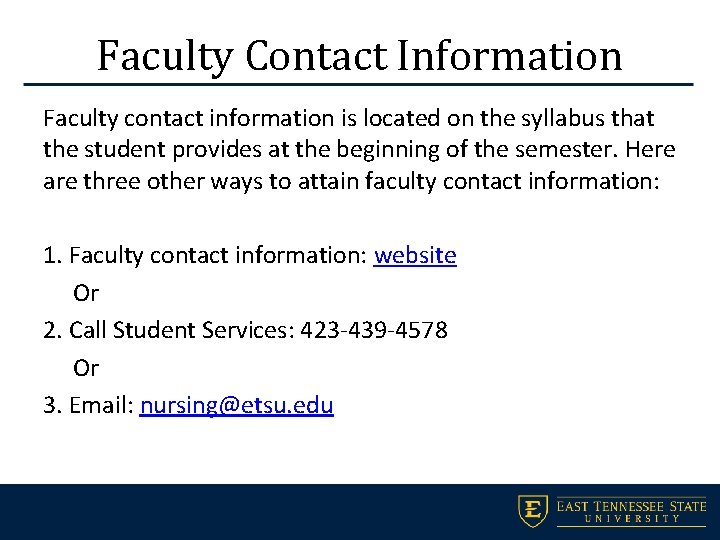 Faculty Contact Information

Faculty contact information is located on the syllabus that the student provides at the beginning of the semester. Here are three other ways to attain faculty contact information:

1. Faculty contact information: website

Or

2. Call Student Services: 423-439-4578

Or

3. Email: nursing@etsu.edu

E EAST TENNESSEE STATE UNIVERSITY